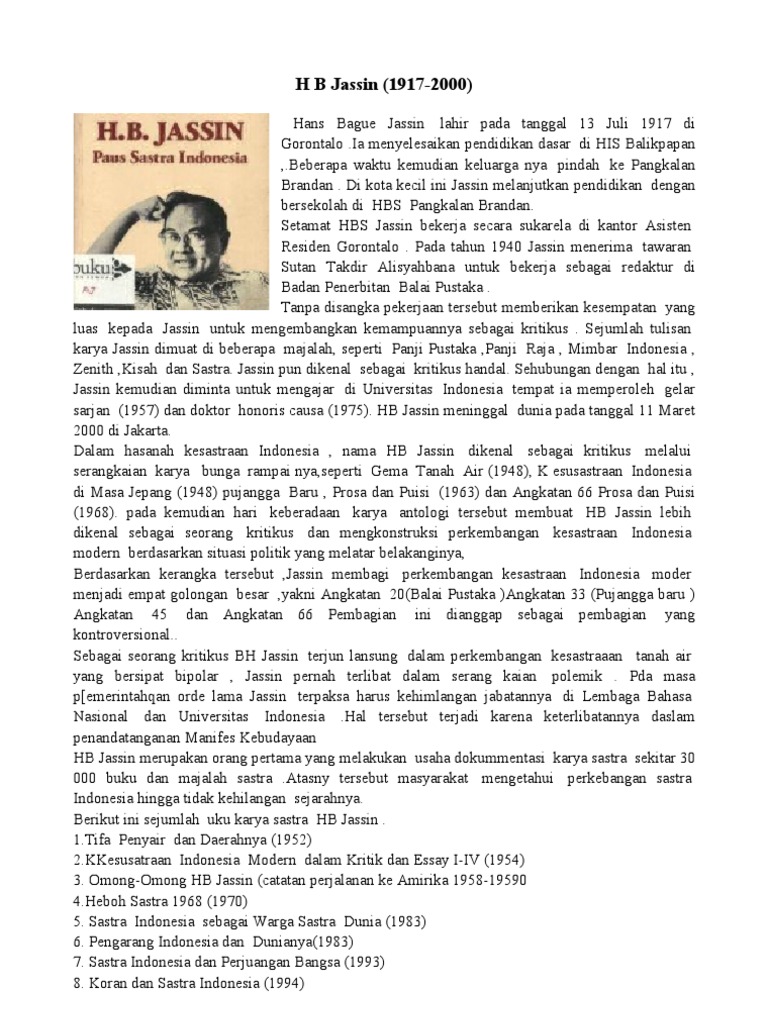 H B Jassin (1917-2000)

H.B. JASSIN
Paus Sastra Indonesia

buku

Hans Bague Jassin lahir pada tanggal 13 Juli 1917 di Gorontalo .Ia menyelesaikan pendidikan dasar di HIS Balikpapan ,.Beberapa waktu kemudian keluarga nya pindah ke Pangkalan Brandan . Di kota kecil ini Jassin melanjutkan pendidikan dengan bersekolah di HBS Pangkalan Brandan.
Setamat HBS Jassin bekerja secara sukarela di kantor Asisten Residen Gorontalo . Pada tahun 1940 Jassin menerima tawaran Sutan Takdir Alisyahbana untuk bekerja sebagai redaktur di Badan Penerbitan Balai Pustaka .
Tanpa disangka pekerjaan tersebut memberikan kesempatan yang luas kepada Jassin untuk mengembangkan kemampuannya sebagai kritikus . Sejumlah tulisan karya Jassin dimuat di beberapa majalah, seperti Panji Pustaka ,Panji Raja , Mimbar Indonesia , Zenith ,Kisah dan Sastra. Jassin pun dikenal sebagai kritikus handal. Sehubungan dengan hal itu , Jassin kemudian diminta untuk mengajar di Universitas Indonesia tempat ia memperoleh gelar sarjan (1957) dan doktor honoris causa (1975). HB Jassin meninggal dunia pada tanggal 11 Maret 2000 di Jakarta.
Dalam hasanah kesastraan Indonesia , nama HB Jassin dikenal sebagai kritikus melalui serangkaian karya bunga rampai nya,seperti Gema Tanah Air (1948), K esusastraan Indonesia di Masa Jepang (1948) pujangga Baru , Prosa dan Puisi (1963) dan Angkatan 66 Prosa dan Puisi (1968). pada kemudian hari keberadaan karya antologi tersebut membuat HB Jassin lebih dikenal sebagai seorang kritikus dan mengkonstruksi perkembangan kesastraan Indonesia modern berdasarkan situasi politik yang melatar belakanginya,
Berdasarkan kerangka tersebut ,Jassin membagi perkembangan kesastraan Indonesia moder menjadi empat golongan besar ,yakni Angkatan 20(Balai Pustaka )Angkatan 33 (Pujangga baru ) Angkatan 45 dan Angkatan 66 Pembagian ini dianggap sebagai pembagian yang kontroversional..
Sebagai seorang kritikus BH Jassin terjun lansung dalam perkembangan kesastraaan tanah air yang bersipat bipolar , Jassin pernah terlibat dalam serang kaian polemik . Pda masa p[emerintahqan orde lama Jassin terpaksa harus kehimlangan jabatannya di Lembaga Bahasa Nasional dan Universitas Indonesia .Hal tersebut terjadi karena keterlibatannya daslam penandatanganan Manifes Kebudayaan
HB Jassin merupakan orang pertama yang melakukan usaha dokummentasi karya sastra sekitar 30 000 buku dan majalah sastra .Atasny tersebut masyarakat mengetahui perkebangan sastra Indonesia hingga tidak kehilangan sejarahnya.
Berikut ini sejumlah uku karya sastra HB Jassin .
1.Tifa Penyair dan Daerahnya (1952)
2.KKesusatraan Indonesia Modern dalam Kritik dan Essay I-IV (1954)
3. Omong-Omong HB Jassin (catatan perjalanan ke Amirika 1958-19590
4.Heboh Sastra 1968 (1970)
5. Sastra Indonesia sebagai Warga Sastra Dunia (1983)
6. Pengarang Indonesia dan Dunianya(1983)
7. Sastra Indonesia dan Perjuangan Bangsa (1993)
8. Koran dan Sastra Indonesia (1994)